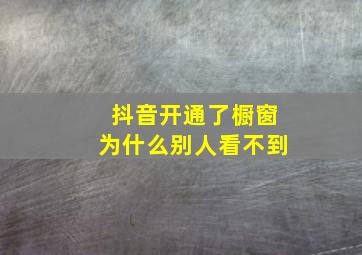 抖音开通了橱窗
为什么别人看不到